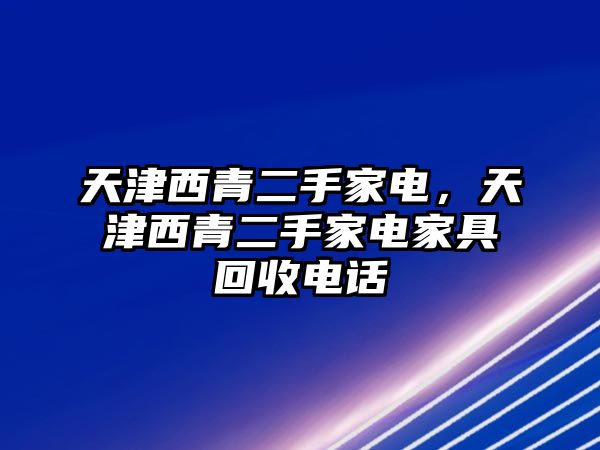 天津西青二手家电，天津西青二手家电家具回收电话